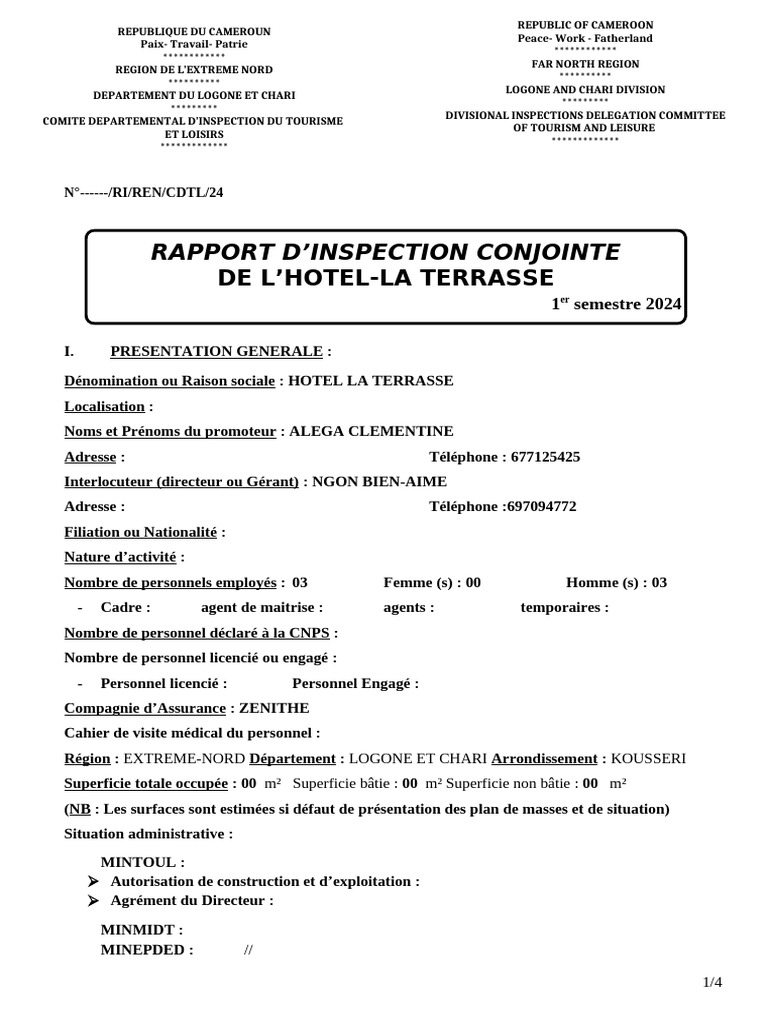 REPUBLIQUE DU CAMEROUN
Paix- Travail- Patrie
************
REGION DE L'EXTREME NORD
**********
DEPARTEMENT DU LOGONE ET CHARI
*********
COMITE DEPARTEMENTAL D'INSPECTION DU TOURISME ET LOISIRS
*************

REPUBLIC OF CAMEROON
Peace- Work - Fatherland
************
FAR NORTH REGION
**********
LOGONE AND CHARI DIVISION
*********
DIVISIONAL INSPECTIONS DELEGATION COMMITTEE OF TOURISM AND LEISURE
*************

N°------/RI/REN/CDTL/24

RAPPORT D'INSPECTION CONJOINTE
DE L'HOTEL-LA TERRASSE
1$^{er}$ semestre 2024

I. PRESENTATION GENERALE :

Dénomination ou Raison sociale : HOTEL LA TERRASSE

Localisation :

Noms et Prénoms du promoteur : ALEGA CLEMENTINE

Adresse : Téléphone : 677125425

Interlocuteur (directeur ou Gérant) : NGON BIEN-AIME

Adresse : Téléphone :697094772

Filiation ou Nationalité :

Nature d'activité :

Nombre de personnels employés : 03 Femme (s) : 00 Homme (s) : 03

- Cadre : agent de maitrise : agents : temporaires :

Nombre de personnel déclaré à la CNPS :

Nombre de personnel licencié ou engagé :

- Personnel licencié : Personnel Engagé :

Compagnie d'Assurance : ZENITHE

Cahier de visite médical du personnel :

Région : EXTREME-NORD Département : LOGONE ET CHARI Arrondissement : KOUSSERI

Superficie totale occupée : 00 m² Superficie bâtie : 00 m² Superficie non bâtie : 00 m²

(NB : Les surfaces sont estimées si défaut de présentation des plan de masses et de situation)

Situation administrative :

MINTOUL :
➤ Autorisation de construction et d'exploitation :
➤ Agrément du Directeur :

MINMIDT :
MINEPDED : //

1/4